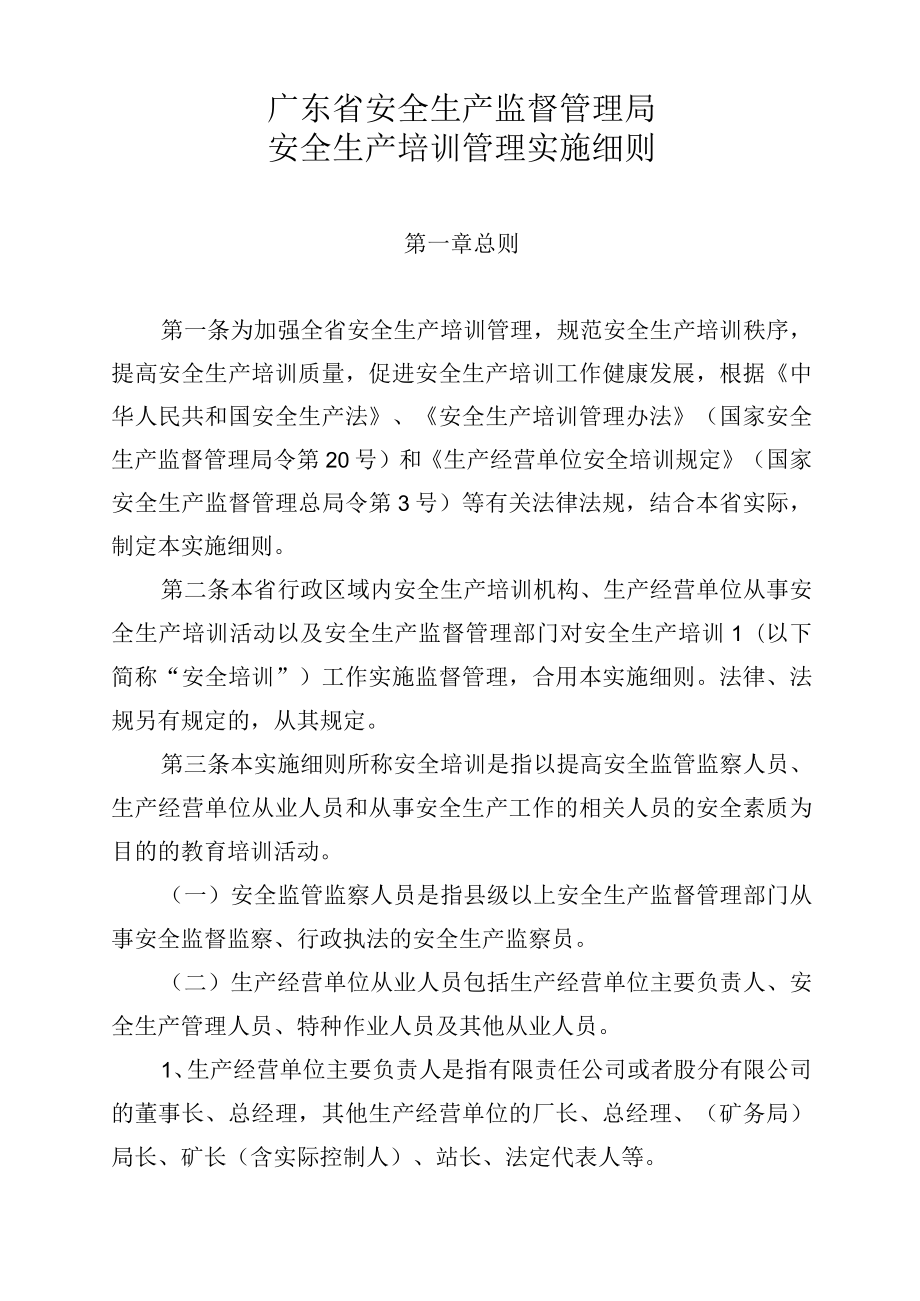 广东省安全生产监督管理局
安全生产培训管理实施细则

第一章总则

第一条为加强全省安全生产培训管理，规范安全生产培训秩序，提高安全生产培训质量，促进安全生产培训工作健康发展，根据《中华人民共和国安全生产法》、《安全生产培训管理办法》（国家安全生产监督管理局令第20号）和《生产经营单位安全培训规定》（国家安全生产监督管理总局令第3号）等有关法律法规，结合本省实际，制定本实施细则。

第二条本省行政区域内安全生产培训机构、生产经营单位从事安全生产培训活动以及安全生产监督管理部门对安全生产培训1（以下简称“安全培训”）工作实施监督管理，合用本实施细则。法律、法规另有规定的，从其规定。

第三条本实施细则所称安全培训是指以提高安全监管监察人员、生产经营单位从业人员和从事安全生产工作的相关人员的安全素质为目的的教育培训活动。

（一）安全监管监察人员是指县级以上安全生产监督管理部门从事安全监督监察、行政执法的安全生产监察员。

（二）生产经营单位从业人员包括生产经营单位主要负责人、安全生产管理人员、特种作业人员及其他从业人员。

1、生产经营单位主要负责人是指有限责任公司或者股分有限公司的董事长、总经理，其他生产经营单位的厂长、总经理、（矿务局）局长、矿长（含实际控制人）、站长、法定代表人等。